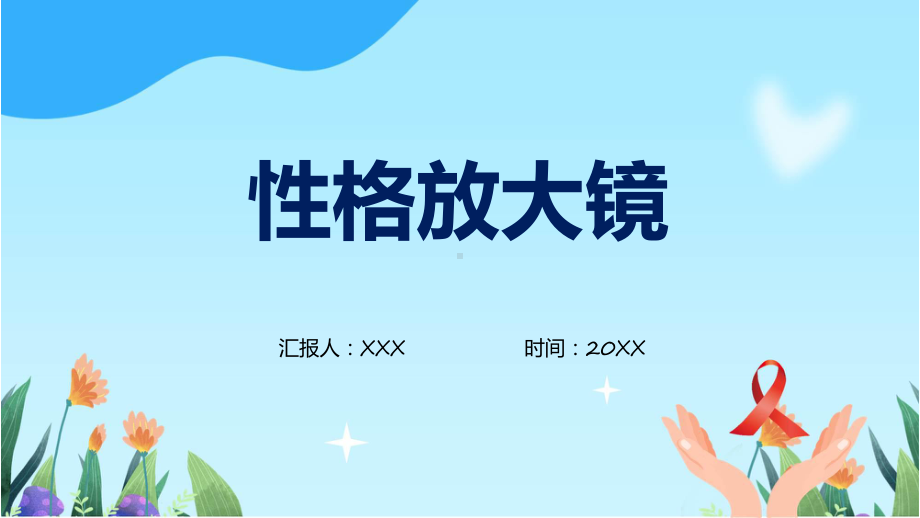 性格放大镜

汇报人：XXX

时间：20XX